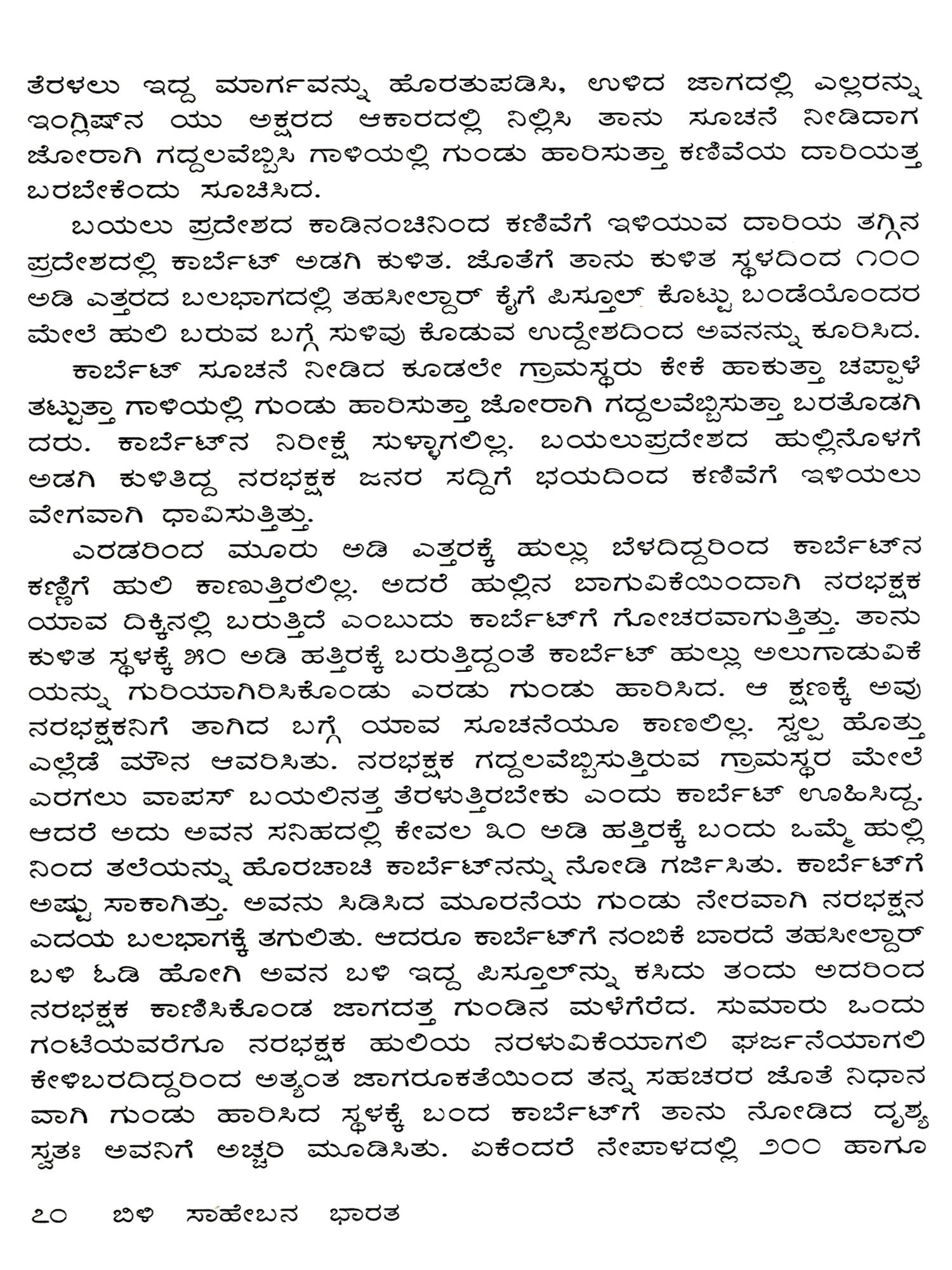 ತೆರಳಲು ಇದ್ದ ಮಾರ್ಗವನ್ನು ಹೊರತುಪಡಿಸಿ, ಉಳಿದ ಜಾಗದಲ್ಲಿ ಎಲ್ಲರನ್ನು ಇಂಗ್ಲಿಷ್‌ನ ಯು ಅಕ್ಷರದ ಆಕಾರದಲ್ಲಿ ನಿಲ್ಲಿಸಿ ತಾನು ಸೂಚನೆ ನೀಡಿದಾಗ ಜೋರಾಗಿ ಗದ್ದಲವೆಬ್ಬಿಸಿ ಗಾಳಿಯಲ್ಲಿ ಗುಂಡು ಹಾರಿಸುತ್ತಾ ಕಣಿವೆಯ ದಾರಿಯತ್ತ ಬರಬೇಕೆಂದು ಸೂಚಿಸಿದ.

ಬಯಲು ಪ್ರದೇಶದ ಕಾಡಿನಂಚಿನಿಂದ ಕಣಿವೆಗೆ ಇಳಿಯುವ ದಾರಿಯ ತಗ್ಗಿನ ಪ್ರದೇಶದಲ್ಲಿ ಕಾರ್ಬೆಟ್ ಅಡಗಿ ಕುಳಿತ. ಜೊತೆಗೆ ತಾನು ಕುಳಿತ ಸ್ಥಳದಿಂದ ೧೦೦ ಅಡಿ ಎತ್ತರದ ಬಲಭಾಗದಲ್ಲಿ ತಹಸೀಲ್ದಾರ್ ಕೈಗೆ ಪಿಸ್ತೂಲ್ ಕೊಟ್ಟು ಬಂಡೆಯೊಂದರ ಮೇಲೆ ಹುಲಿ ಬರುವ ಬಗ್ಗೆ ಸುಳಿವು ಕೊಡುವ ಉದ್ದೇಶದಿಂದ ಅವನನ್ನು ಕೂರಿಸಿದ.

ಕಾರ್ಬೆಟ್ ಸೂಚನೆ ನೀಡಿದ ಕೂಡಲೇ ಗ್ರಾಮಸ್ಥರು ಕೇಕೆ ಹಾಕುತ್ತಾ ಚಪ್ಪಾಳೆ ತಟ್ಟುತ್ತಾ ಗಾಳಿಯಲ್ಲಿ ಗುಂಡು ಹಾರಿಸುತ್ತಾ ಜೋರಾಗಿ ಗದ್ದಲವೆಬ್ಬಿಸುತ್ತಾ ಬರತೊಡಗಿದರು. ಕಾರ್ಬೆಟ್‌ನ ನಿರೀಕ್ಷೆ ಸುಳ್ಳಾಗಲಿಲ್ಲ. ಬಯಲುಪ್ರದೇಶದ ಹುಲ್ಲಿನೊಳಗೆ ಅಡಗಿ ಕುಳಿತಿದ್ದ ನರಭಕ್ಷಕ ಜನರ ಸದ್ದಿಗೆ ಭಯದಿಂದ ಕಣಿವೆಗೆ ಇಳಿಯಲು ವೇಗವಾಗಿ ಧಾವಿಸುತ್ತಿತ್ತು.

ಎರಡರಿಂದ ಮೂರು ಅಡಿ ಎತ್ತರಕ್ಕೆ ಹುಲ್ಲು ಬೆಳದಿದ್ದರಿಂದ ಕಾರ್ಬೆಟ್‌ನ ಕಣ್ಣಿಗೆ ಹುಲಿ ಕಾಣುತ್ತಿರಲಿಲ್ಲ. ಅದರೆ ಹುಲ್ಲಿನ ಬಾಗುವಿಕೆಯಿಂದಾಗಿ ನರಭಕ್ಷಕ ಯಾವ ದಿಕ್ಕಿನಲ್ಲಿ ಬರುತ್ತಿದೆ ಎಂಬುದು ಕಾರ್ಬೆಟ್‌ಗೆ ಗೋಚರವಾಗುತ್ತಿತ್ತು. ತಾನು ಕುಳಿತ ಸ್ಥಳಕ್ಕೆ ೫೦ ಅಡಿ ಹತ್ತಿರಕ್ಕೆ ಬರುತ್ತಿದ್ದಂತೆ ಕಾರ್ಬೆಟ್ ಹುಲ್ಲು ಅಲುಗಾಡುವಿಕೆಯನ್ನು ಗುರಿಯಾಗಿರಿಸಿಕೊಂಡು ಎರಡು ಗುಂಡು ಹಾರಿಸಿದ. ಆ ಕ್ಷಣಕ್ಕೆ ಅವು ನರಭಕ್ಷಕನಿಗೆ ತಾಗಿದ ಬಗ್ಗೆ ಯಾವ ಸೂಚನೆಯೂ ಕಾಣಲಿಲ್ಲ. ಸ್ವಲ್ಪ ಹೊತ್ತು ಎಲ್ಲೆಡೆ ಮೌನ ಆವರಿಸಿತು. ನರಭಕ್ಷಕ ಗದ್ದಲವೆಬ್ಬಿಸುತ್ತಿರುವ ಗ್ರಾಮಸ್ಥರ ಮೇಲೆ ಎರಗಲು ವಾಪಸ್ ಬಯಲಿನತ್ತ ತೆರಳುತ್ತಿರಬೇಕು ಎಂದು ಕಾರ್ಬೆಟ್ ಊಹಿಸಿದ್ದ. ಆದರೆ ಅದು ಅವನ ಸನಿಹದಲ್ಲಿ ಕೇವಲ ೩೦ ಅಡಿ ಹತ್ತಿರಕ್ಕೆ ಬಂದು ಒಮ್ಮೆ ಹುಲ್ಲಿನಿಂದ ತಲೆಯನ್ನು ಹೊರಚಾಚಿ ಕಾರ್ಬೆಟ್‌ನನ್ನು ನೋಡಿ ಗರ್ಜಿಸಿತು. ಕಾರ್ಬೆಟ್‌ಗೆ ಅಷ್ಟು ಸಾಕಾಗಿತ್ತು. ಅವನು ಸಿಡಿಸಿದ ಮೂರನೆಯ ಗುಂಡು ನೇರವಾಗಿ ನರಭಕ್ಷನ ಎದಯ ಬಲಭಾಗಕ್ಕೆ ತಗುಲಿತು. ಆದರೂ ಕಾರ್ಬೆಟ್‌ಗೆ ನಂಬಿಕೆ ಬಾರದೆ ತಹಸೀಲ್ದಾರ್ ಬಳಿ ಓಡಿ ಹೋಗಿ ಅವನ ಬಳಿ ಇದ್ದ ಪಿಸ್ತೂಲ್‌ನ್ನು ಕಸಿದು ತಂದು ಅದರಿಂದ ನರಭಕ್ಷಕ ಕಾಣಿಸಿಕೊಂಡ ಜಾಗದತ್ತ ಗುಂಡಿನ ಮಳೆಗೆರೆದ. ಸುಮಾರು ಒಂದು ಗಂಟೆಯವರೆಗೂ ನರಭಕ್ಷಕ ಹುಲಿಯ ನರಳುವಿಕೆಯಾಗಲಿ ಘರ್ಜನೆಯಾಗಲಿ ಕೇಳಿಬರದಿದ್ದರಿಂದ ಅತ್ಯಂತ ಜಾಗರೂಕತೆಯಿಂದ ತನ್ನ ಸಹಚರರ ಜೊತೆ ನಿಧಾನವಾಗಿ ಗುಂಡು ಹಾರಿಸಿದ ಸ್ಥಳಕ್ಕೆ ಬಂದ ಕಾರ್ಬೆಟ್‌ಗೆ ತಾನು ನೋಡಿದ ದೃಶ್ಯ ಸ್ವತಃ ಅವನಿಗೆ ಅಚ್ಚರಿ ಮೂಡಿಸಿತು. ಏಕೆಂದರೆ ನೇಪಾಳದಲ್ಲಿ ೨೦೦ ಹಾಗೂ

೭೦ ಬಿಳಿ ಸಾಹೇಬನ ಭಾರತ